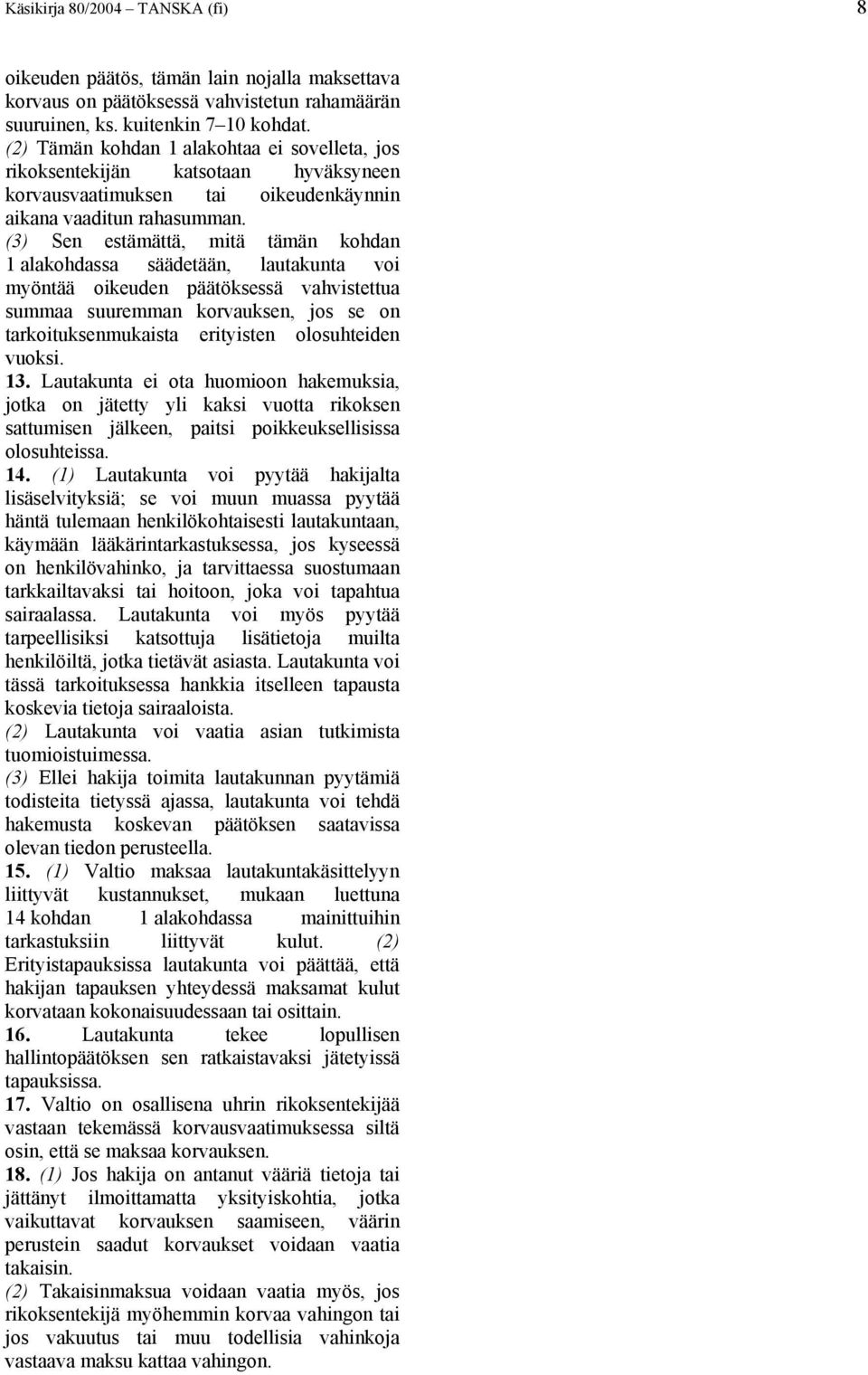 Käsikirja 80/2004 – TANSKA (fi) 8

oikeuden päätös, tämän lain nojalla maksettava korvaus on päätöksessä vahvistetun rahamäärän suuruinen, ks. kuitenkin 7–10 kohdat.
(2) Tämän kohdan 1 alakohtaa ei sovelleta, jos rikoksentekijän katsotaan hyväksyneen korvausvaatimuksen tai oikeudenkäynnin aikana vaaditun rahasumman.
(3) Sen estämättä, mitä tämän kohdan 1 alakohdassa säädetään, lautakunta voi myöntää oikeuden päätöksessä vahvistettua summaa suuremman korvauksen, jos se on tarkoituksenmukaista erityisten olosuhteiden vuoksi.
13. Lautakunta ei ota huomioon hakemuksia, jotka on jätetty yli kaksi vuotta rikoksen sattumisen jälkeen, paitsi poikkeuksellisissa olosuhteissa.
14. (1) Lautakunta voi pyytää hakijalta lisäselvityksiä; se voi muun muassa pyytää häntä tulemaan henkilökohtaisesti lautakuntaan, käymään lääkärintarkastuksessa, jos kyseessä on henkilövahinko, ja tarvittaessa suostumaan tarkkailtavaksi tai hoitoon, joka voi tapahtua sairaalassa. Lautakunta voi myös pyytää tarpeellisiksi katsottuja lisätietoja muilta henkilöiltä, jotka tietävät asiasta. Lautakunta voi tässä tarkoituksessa hankkia itselleen tapausta koskevia tietoja sairaaloista.
(2) Lautakunta voi vaatia asian tutkimista tuomioistuimessa.
(3) Ellei hakija toimita lautakunnan pyytämiä todisteita tietyssä ajassa, lautakunta voi tehdä hakemusta koskevan päätöksen saatavissa olevan tiedon perusteella.
15. (1) Valtio maksaa lautakuntakäsittelyyn liittyvät kustannukset, mukaan luettuna 14 kohdan 1 alakohdassa mainittuihin tarkastuksiin liittyvät kulut. (2) Erityistapauksissa lautakunta voi päättää, että hakijan tapauksen yhteydessä maksamat kulut korvataan kokonaisuudessaan tai osittain.
16. Lautakunta tekee lopullisen hallintopäätöksen sen ratkaistavaksi jätetyissä tapauksissa.
17. Valtio on osallisena uhrin rikoksentekijää vastaan tekemässä korvausvaatimuksessa siltä osin, että se maksaa korvauksen.
18. (1) Jos hakija on antanut vääriä tietoja tai jättänyt ilmoittamatta yksityiskohtia, jotka vaikuttavat korvauksen saamiseen, väärin perustein saadut korvaukset voidaan vaatia takaisin.
(2) Takaisinmaksua voidaan vaatia myös, jos rikoksentekijä myöhemmin korvaa vahingon tai jos vakuutus tai muu todellisia vahinkoja vastaava maksu kattaa vahingon.